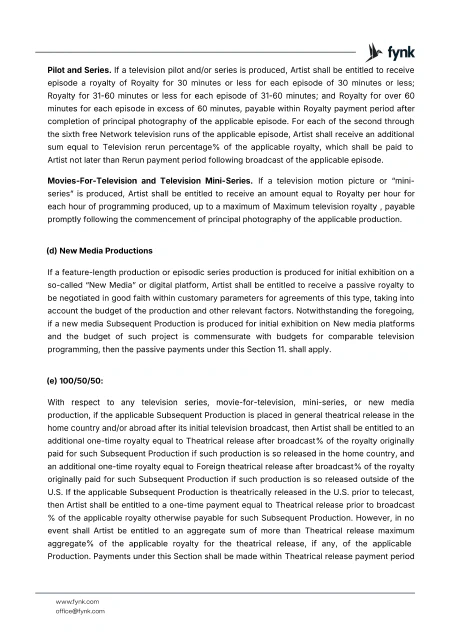 fynk

**Pilot and Series.** If a television pilot and/or series is produced, Artist shall be entitled to receive episode a royalty of Royalty for 30 minutes or less for each episode of 30 minutes or less; Royalty for 31-60 minutes or less for each episode of 31-60 minutes; and Royalty for over 60 minutes for each episode in excess of 60 minutes, payable within Royalty payment period after completion of principal photography of the applicable episode. For each of the second through the sixth free Network television runs of the applicable episode, Artist shall receive an additional sum equal to Television rerun percentage% of the applicable royalty, which shall be paid to Artist not later than Rerun payment period following broadcast of the applicable episode.

**Movies-For-Television and Television Mini-Series.** If a television motion picture or "mini-series" is produced, Artist shall be entitled to receive an amount equal to Royalty per hour for each hour of programming produced, up to a maximum of Maximum television royalty , payable promptly following the commencement of principal photography of the applicable production.

**(d) New Media Productions**

If a feature-length production or episodic series production is produced for initial exhibition on a so-called "New Media" or digital platform, Artist shall be entitled to receive a passive royalty to be negotiated in good faith within customary parameters for agreements of this type, taking into account the budget of the production and other relevant factors. Notwithstanding the foregoing, if a new media Subsequent Production is produced for initial exhibition on New media platforms and the budget of such project is commensurate with budgets for comparable television programming, then the passive payments under this Section 11. shall apply.

**(e) 100/50/50:**

With respect to any television series, movie-for-television, mini-series, or new media production, if the applicable Subsequent Production is placed in general theatrical release in the home country and/or abroad after its initial television broadcast, then Artist shall be entitled to an additional one-time royalty equal to Theatrical release after broadcast% of the royalty originally paid for such Subsequent Production if such production is so released in the home country, and an additional one-time royalty equal to Foreign theatrical release after broadcast% of the royalty originally paid for such Subsequent Production if such production is so released outside of the U.S. If the applicable Subsequent Production is theatrically released in the U.S. prior to telecast, then Artist shall be entitled to a one-time payment equal to Theatrical release prior to broadcast % of the applicable royalty otherwise payable for such Subsequent Production. However, in no event shall Artist be entitled to an aggregate sum of more than Theatrical release maximum aggregate% of the applicable royalty for the theatrical release, if any, of the applicable Production. Payments under this Section shall be made within Theatrical release payment period

www.fynk.com
office@fynk.com